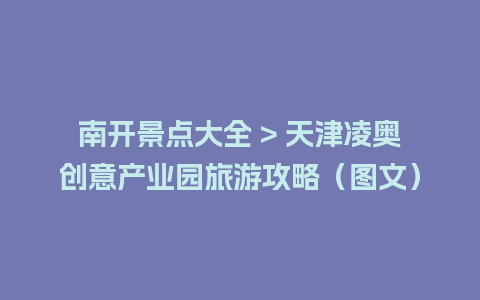 南开景点大全 > 天津凌奥创意产业园旅游攻略（图文）